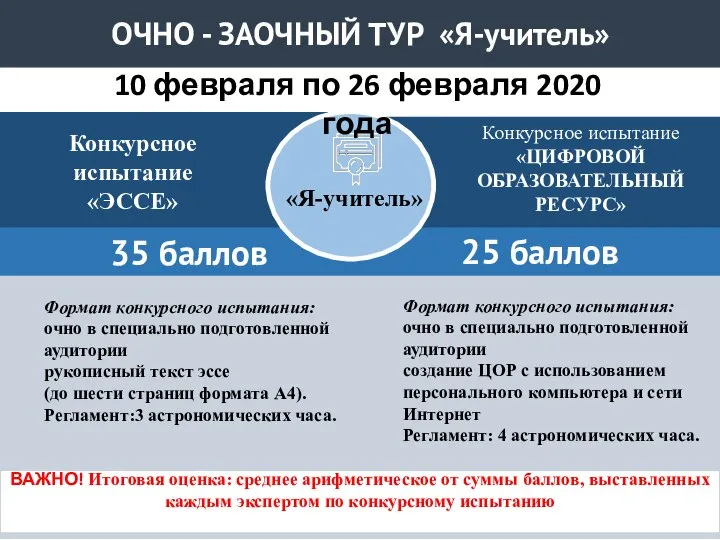 ОЧНО - ЗАОЧНЫЙ ТУР «Я-учитель»

10 февраля по 26 февраля 2020 года

Конкурсное испытание «ЭССЕ»

«Я-учитель»

Конкурсное испытание «ЦИФРОВОЙ ОБРАЗОВАТЕЛЬНЫЙ РЕСУРС»

35 баллов

25 баллов

Формат конкурсного испытания:
очно в специально подготовленной аудитории
рукописный текст эссе
(до шести страниц формата А4).
Регламент:3 астрономических часа.

Формат конкурсного испытания:
очно в специально подготовленной аудитории
создание ЦОР с использованием персонального компьютера и сети Интернет
Регламент: 4 астрономических часа.

ВАЖНО! Итоговая оценка: среднее арифметическое от суммы баллов, выставленных каждым экспертом по конкурсному испытанию